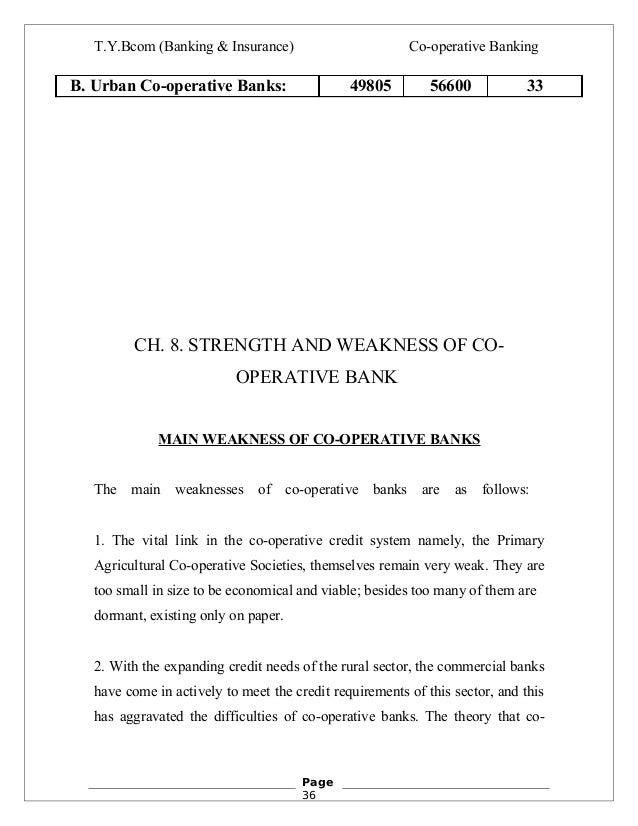 T.Y.Bcom (Banking & Insurance) Co-operative Banking

| B. Urban Co-operative Banks: | 49805 | 56600 | 33 |
|---|---|---|---|

CH. 8. STRENGTH AND WEAKNESS OF CO-OPERATIVE BANK

MAIN WEAKNESS OF CO-OPERATIVE BANKS

The main weaknesses of co-operative banks are as follows:

1. The vital link in the co-operative credit system namely, the Primary Agricultural Co-operative Societies, themselves remain very weak. They are too small in size to be economical and viable; besides too many of them are dormant, existing only on paper.

2. With the expanding credit needs of the rural sector, the commercial banks have come in actively to meet the credit requirements of this sector, and this has aggravated the difficulties of co-operative banks. The theory that co-

Page 36